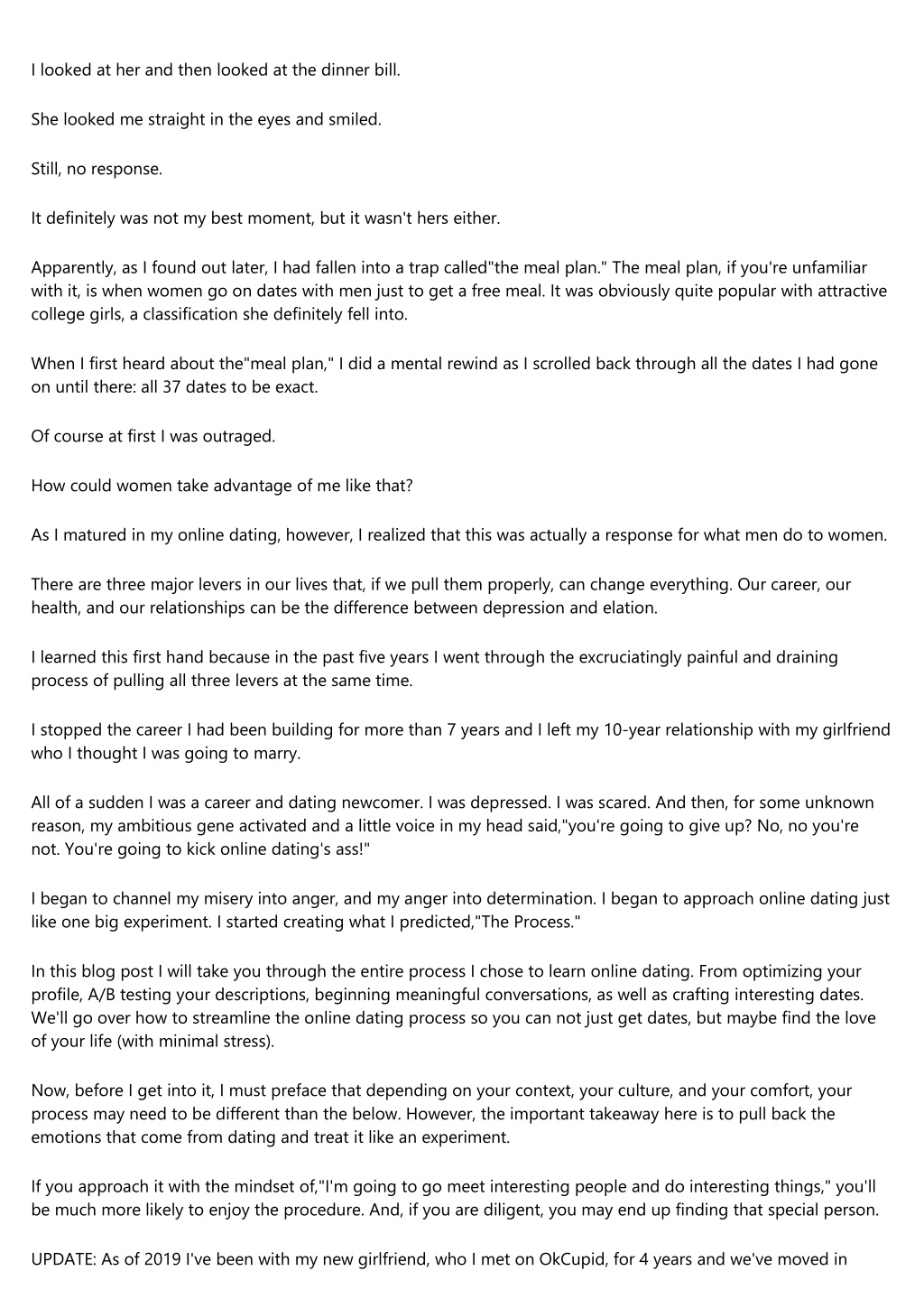 I looked at her and then looked at the dinner bill.

She looked me straight in the eyes and smiled.

Still, no response.

It definitely was not my best moment, but it wasn't hers either.

Apparently, as I found out later, I had fallen into a trap called"the meal plan." The meal plan, if you're unfamiliar with it, is when women go on dates with men just to get a free meal. It was obviously quite popular with attractive college girls, a classification she definitely fell into.

When I first heard about the"meal plan," I did a mental rewind as I scrolled back through all the dates I had gone on until there: all 37 dates to be exact.

Of course at first I was outraged.

How could women take advantage of me like that?

As I matured in my online dating, however, I realized that this was actually a response for what men do to women.

There are three major levers in our lives that, if we pull them properly, can change everything. Our career, our health, and our relationships can be the difference between depression and elation.

I learned this first hand because in the past five years I went through the excruciatingly painful and draining process of pulling all three levers at the same time.

I stopped the career I had been building for more than 7 years and I left my 10-year relationship with my girlfriend who I thought I was going to marry.

All of a sudden I was a career and dating newcomer. I was depressed. I was scared. And then, for some unknown reason, my ambitious gene activated and a little voice in my head said,"you're going to give up? No, no you're not. You're going to kick online dating's ass!"

I began to channel my misery into anger, and my anger into determination. I began to approach online dating just like one big experiment. I started creating what I predicted,"The Process."

In this blog post I will take you through the entire process I chose to learn online dating. From optimizing your profile, A/B testing your descriptions, beginning meaningful conversations, as well as crafting interesting dates. We'll go over how to streamline the online dating process so you can not just get dates, but maybe find the love of your life (with minimal stress).

Now, before I get into it, I must preface that depending on your context, your culture, and your comfort, your process may need to be different than the below. However, the important takeaway here is to pull back the emotions that come from dating and treat it like an experiment.

If you approach it with the mindset of,"I'm going to go meet interesting people and do interesting things," you'll be much more likely to enjoy the procedure. And, if you are diligent, you may end up finding that special person.

UPDATE: As of 2019 I've been with my new girlfriend, who I met on OkCupid, for 4 years and we've moved in